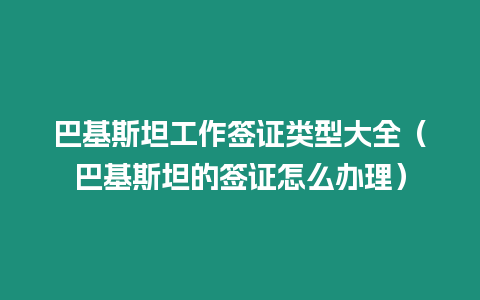 巴基斯坦工作签证类型大全（巴基斯坦的签证怎么办理）